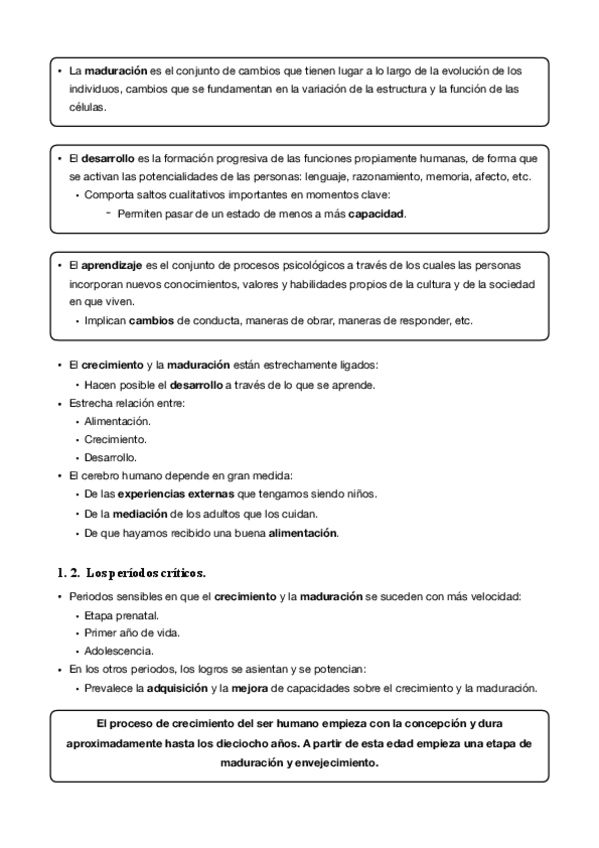 • La maduración es el conjunto de cambios que tienen lugar a lo largo de la evolución de los individuos, cambios que se fundamentan en la variación de la estructura y la función de las células.

• El desarrollo es la formación progresiva de las funciones propiamente humanas, de forma que se activan las potencialidades de las personas: lenguaje, razonamiento, memoria, afecto, etc.
• Comporta saltos cualitativos importantes en momentos clave:
- Permiten pasar de un estado de menos a más capacidad.

• El aprendizaje es el conjunto de procesos psicológicos a través de los cuales las personas incorporan nuevos conocimientos, valores y habilidades propios de la cultura y de la sociedad en que viven.
• Implican cambios de conducta, maneras de obrar, maneras de responder, etc.

• El crecimiento y la maduración están estrechamente ligados:
• Hacen posible el desarrollo a través de lo que se aprende.
• Estrecha relación entre:
• Alimentación.
• Crecimiento.
• Desarrollo.
• El cerebro humano depende en gran medida:
• De las experiencias externas que tengamos siendo niños.
• De la mediación de los adultos que los cuidan.
• De que hayamos recibido una buena alimentación.

1. 2. Los períodos críticos.

• Periodos sensibles en que el crecimiento y la maduración se suceden con más velocidad:
• Etapa prenatal.
• Primer año de vida.
• Adolescencia.
• En los otros periodos, los logros se asientan y se potencian:
• Prevalece la adquisición y la mejora de capacidades sobre el crecimiento y la maduración.

El proceso de crecimiento del ser humano empieza con la concepción y dura aproximadamente hasta los dieciocho años. A partir de esta edad empieza una etapa de maduración y envejecimiento.